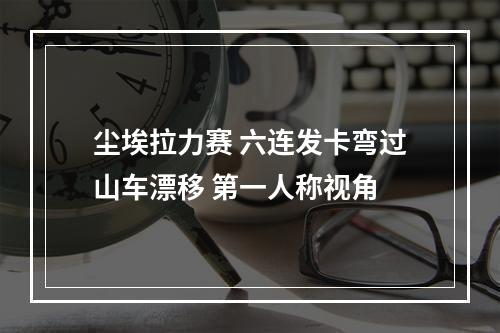 尘埃拉力赛 六连发卡弯过山车漂移 第一人称视角